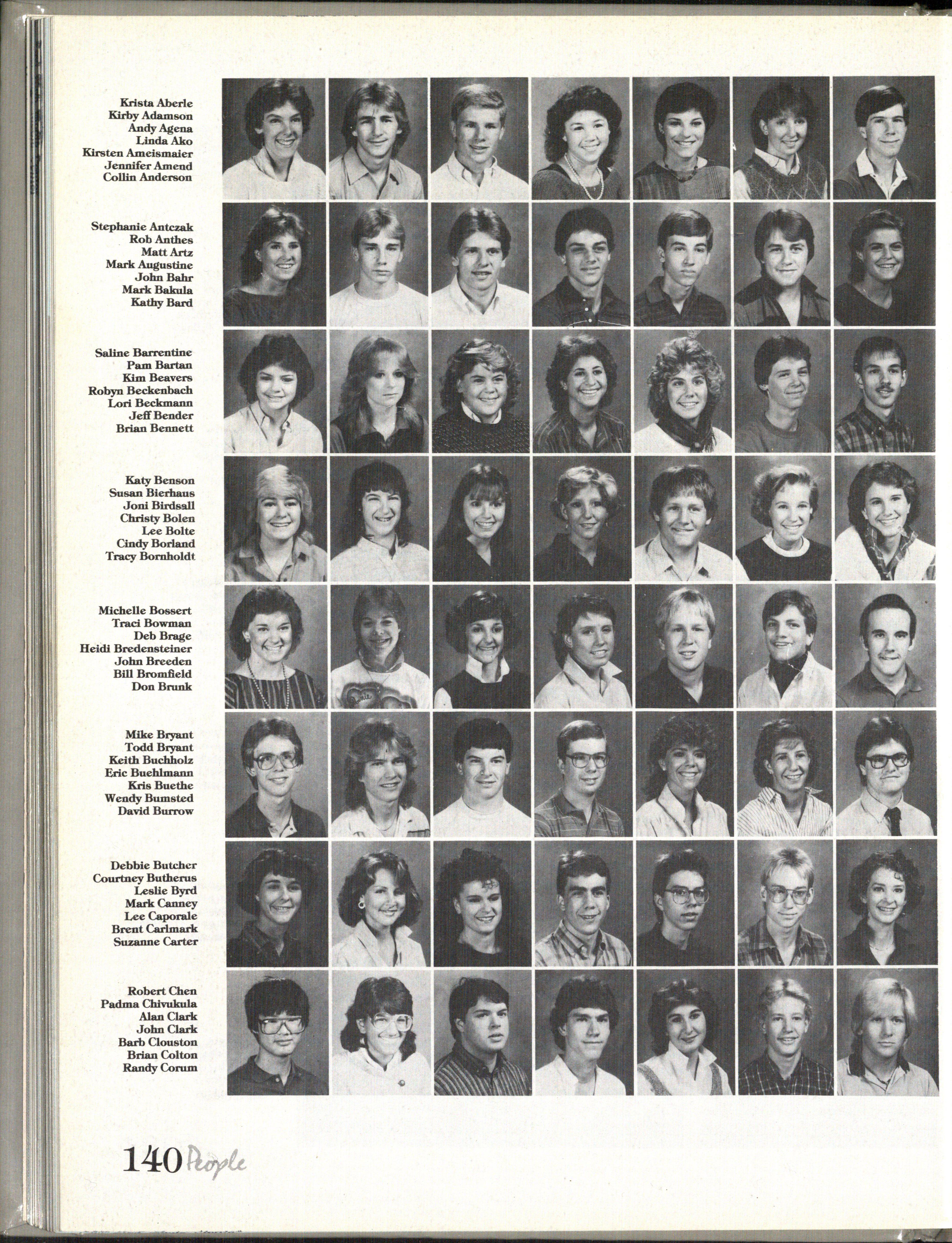 Krista Aberle
Kirby Adamson
Andy Agena
Linda Ako
Kirsten Ameismaier
Jennifer Amend
Collin Anderson

Stephanie Antczak
Rob Anthes
Matt Artz
Mark Augustine
John Bahr
Mark Bakula
Kathy Bard

Saline Barrentine
Pam Bartan
Kim Beavers
Robyn Beckenbach
Lori Beckmann
Jeff Bender
Brian Bennett

Katy Benson
Susan Bierhaus
Joni Birdsall
Christy Bolen
Lee Bolte
Cindy Borland
Tracy Bornholdt

Michelle Bossert
Traci Bowman
Deb Brage
Heidi Bredensteiner
John Breeden
Bill Bromfield
Don Brunk

Mike Bryant
Todd Bryant
Keith Buchholz
Eric Buehlmann
Kris Buethe
Wendy Bumsted
David Burrow

Debbie Butcher
Courtney Butherus
Leslie Byrd
Mark Canney
Lee Caporale
Brent Carlmark
Suzanne Carter

Robert Chen
Padma Chivukula
Alan Clark
John Clark
Barb Clouston
Brian Colton
Randy Corum

140 People